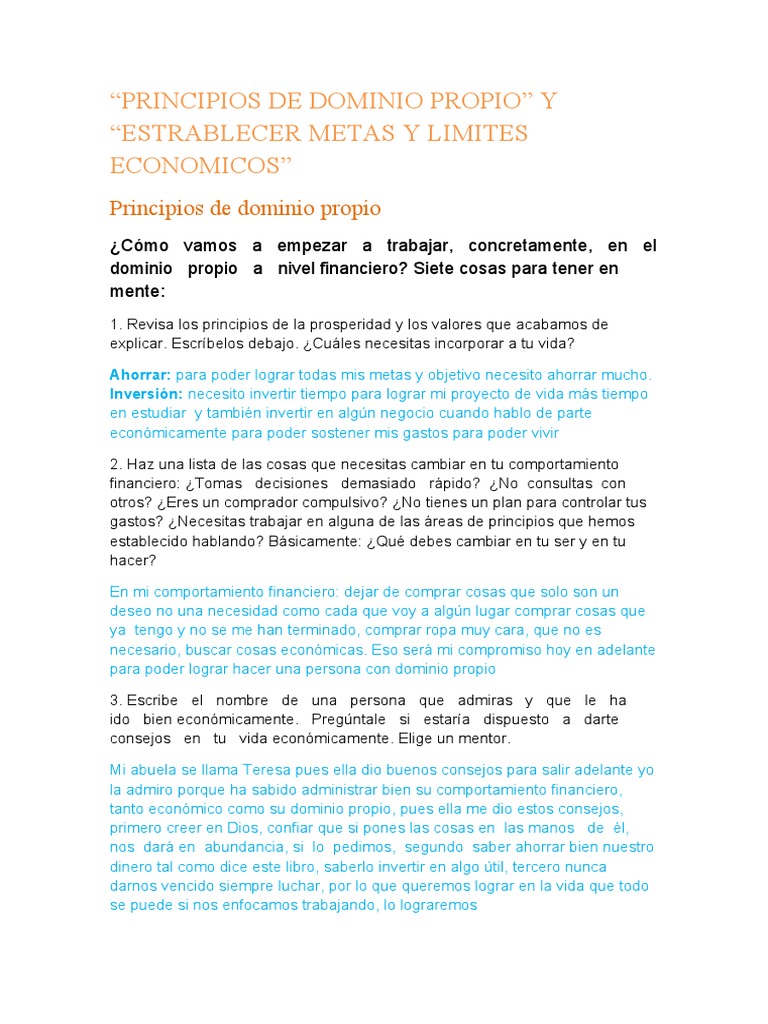 “PRINCIPIOS DE DOMINIO PROPIO” Y “ESTRABLECER METAS Y LIMITES ECONOMICOS”

Principios de dominio propio

¿Cómo vamos a empezar a trabajar, concretamente, en el dominio propio a nivel financiero? Siete cosas para tener en mente:

1. Revisa los principios de la prosperidad y los valores que acabamos de explicar. Escríbelos debajo. ¿Cuáles necesitas incorporar a tu vida?

Ahorrar: para poder lograr todas mis metas y objetivo necesito ahorrar mucho. Inversión: necesito invertir tiempo para lograr mi proyecto de vida más tiempo en estudiar y también invertir en algún negocio cuando hablo de parte económicamente para poder sostener mis gastos para poder vivir

2. Haz una lista de las cosas que necesitas cambiar en tu comportamiento financiero: ¿Tomas decisiones demasiado rápido? ¿No consultas con otros? ¿Eres un comprador compulsivo? ¿No tienes un plan para controlar tus gastos? ¿Necesitas trabajar en alguna de las áreas de principios que hemos establecido hablando? Básicamente: ¿Qué debes cambiar en tu ser y en tu hacer?

En mi comportamiento financiero: dejar de comprar cosas que solo son un deseo no una necesidad como cada que voy a algún lugar comprar cosas que ya tengo y no se me han terminado, comprar ropa muy cara, que no es necesario, buscar cosas económicas. Eso será mi compromiso hoy en adelante para poder lograr hacer una persona con dominio propio

3. Escribe el nombre de una persona que admiras y que le ha ido bien económicamente. Pregúntale si estaría dispuesto a darte consejos en tu vida económicamente. Elige un mentor.

Mi abuela se llama Teresa pues ella dio buenos consejos para salir adelante yo la admiro porque ha sabido administrar bien su comportamiento financiero, tanto económico como su dominio propio, pues ella me dio estos consejos, primero creer en Dios, confiar que si pones las cosas en las manos de él, nos dará en abundancia, si lo pedimos, segundo saber ahorrar bien nuestro dinero tal como dice este libro, saberlo invertir en algo útil, tercero nunca darnos vencido siempre luchar, por lo que queremos lograr en la vida que todo se puede si nos enfocamos trabajando, lo lograremos